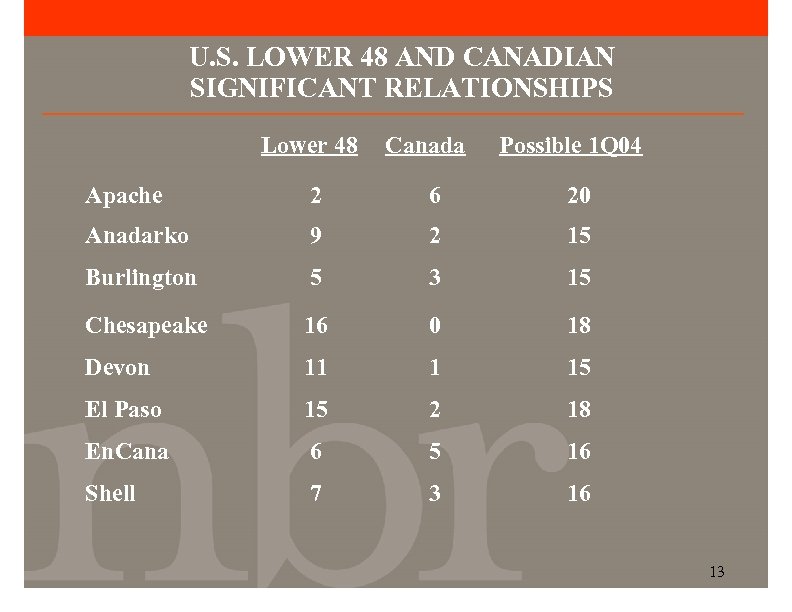 U.S. LOWER 48 AND CANADIAN SIGNIFICANT RELATIONSHIPS

| | Lower 48 | Canada | Possible 1Q04 |
|---|---|---|---|
| Apache | 2 | 6 | 20 |
| Anadarko | 9 | 2 | 15 |
| Burlington | 5 | 3 | 15 |
| Chesapeake | 16 | 0 | 18 |
| Devon | 11 | 1 | 15 |
| El Paso | 15 | 2 | 18 |
| EnCana | 6 | 5 | 16 |
| Shell | 7 | 3 | 16 |

nbr

13